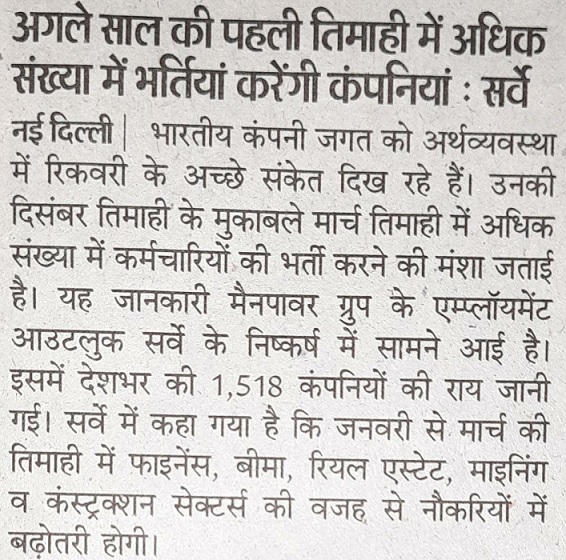 अगले साल की पहली तिमाही में अधिक संख्या में भर्तियां करेंगी कंपनियां : सर्वे

नई दिल्ली | भारतीय कंपनी जगत को अर्थव्यवस्था में रिकवरी के अच्छे संकेत दिख रहे हैं। उनकी दिसंबर तिमाही के मुकाबले मार्च तिमाही में अधिक संख्या में कर्मचारियों की भर्ती करने की मंशा जताई है। यह जानकारी मैनपावर ग्रुप के एम्प्लॉयमेंट आउटलुक सर्वे के निष्कर्ष में सामने आई है। इसमें देशभर की 1,518 कंपनियों की राय जानी गई। सर्वे में कहा गया है कि जनवरी से मार्च की तिमाही में फाइनेंस, बीमा, रियल एस्टेट, माइनिंग व कंस्ट्रक्शन सेक्टर्स की वजह से नौकरियों में बढ़ोतरी होगी।